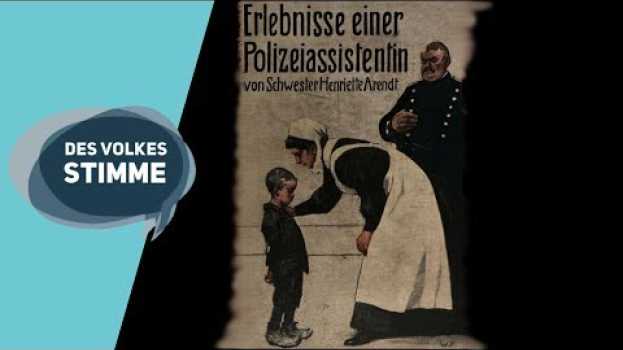 DES VOLKES
STIMME

Erlebnisse einer Polizeiassistentin
von Schwester Henriette Arendt